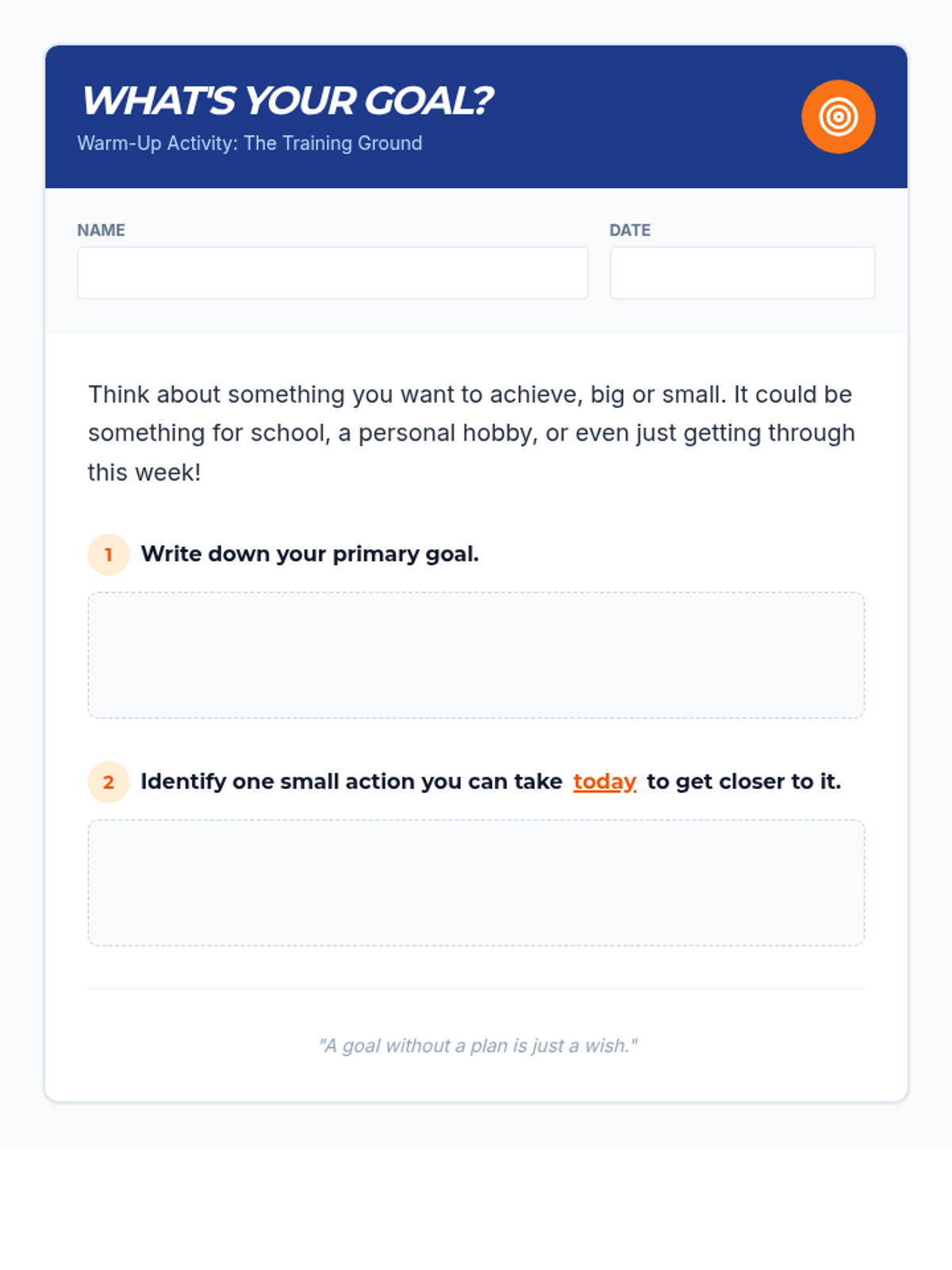 WHAT'S YOUR GOAL?
Warm-Up Activity: The Training Ground

NAME

DATE

Think about something you want to achieve, big or small. It could be something for school, a personal hobby, or even just getting through this week!

1 Write down your primary goal.

2 Identify one small action you can take today to get closer to it.

"A goal without a plan is just a wish."